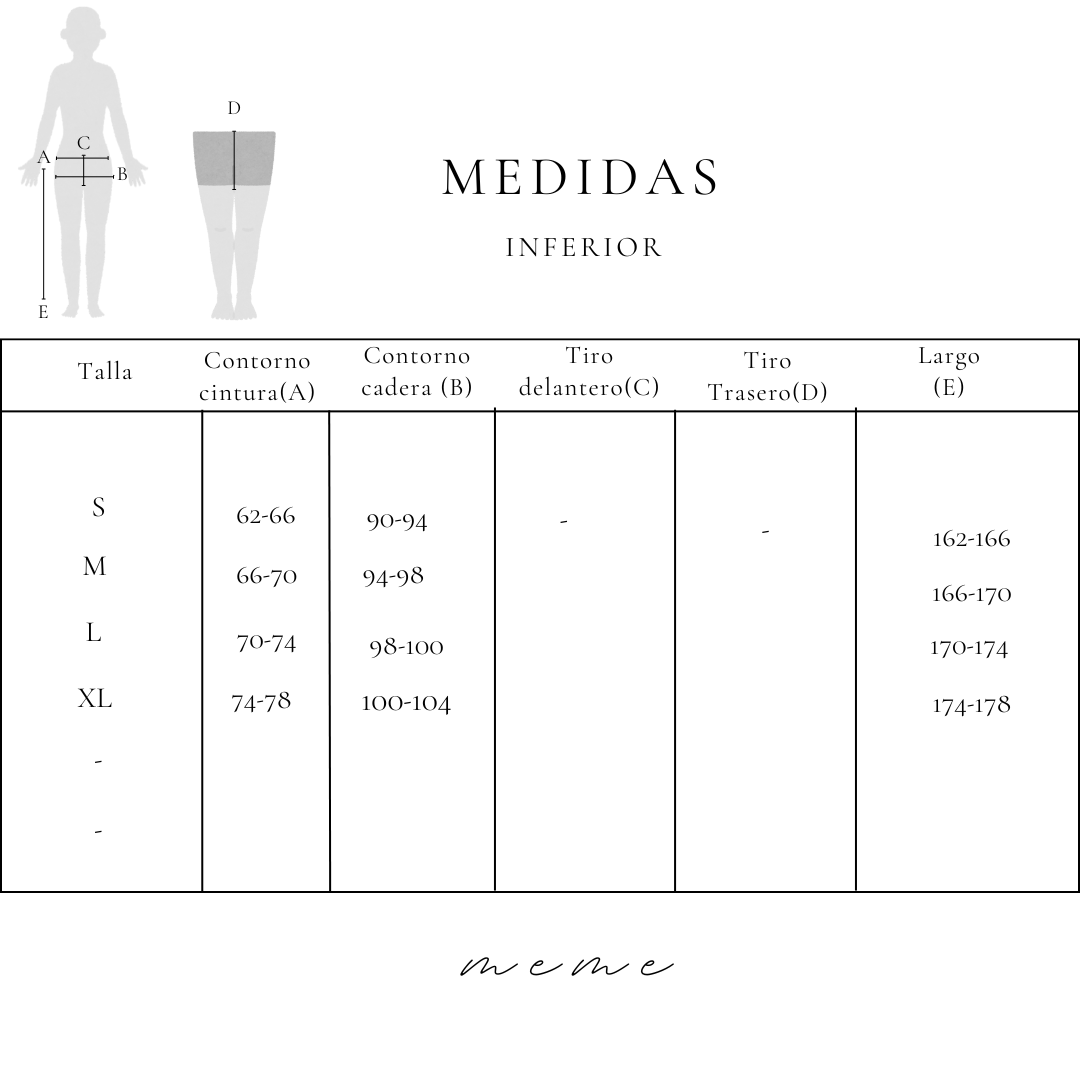 A
C
B
E
D

MEDIDAS

INFERIOR

| Talla | Contorno cintura(A) | Contorno cadera (B) | Tiro delantero(C) | Tiro Trasero(D) | Largo (E) |
|---|---|---|---|---|---|
| S | 62-66 | 90-94 | - | - | 162-166 |
| M | 66-70 | 94-98 | | | 166-170 |
| L | 70-74 | 98-100 | | | 170-174 |
| XL | 74-78 | 100-104 | | | 174-178 |
| - | | | | | |
| - | | | | | |

meme